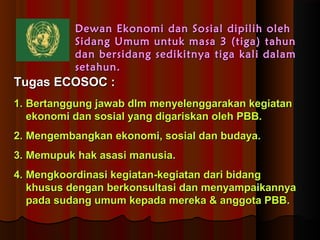 Dewan Ekonomi dan Sosial dipilih oleh Sidang Umum untuk masa 3 (tiga) tahun dan bersidang sedikitnya tiga kali dalam setahun.

Tugas ECOSOC :

1. Bertanggung jawab dlm menyelenggarakan kegiatan ekonomi dan sosial yang digariskan oleh PBB.

2. Mengembangkan ekonomi, sosial dan budaya.

3. Memupuk hak asasi manusia.

4. Mengkoordinasi kegiatan-kegiatan dari bidang khusus dengan berkonsultasi dan menyampaikannya pada sudang umum kepada mereka & anggota PBB.